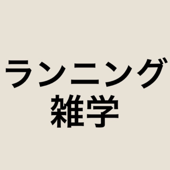 ランニング
雑学